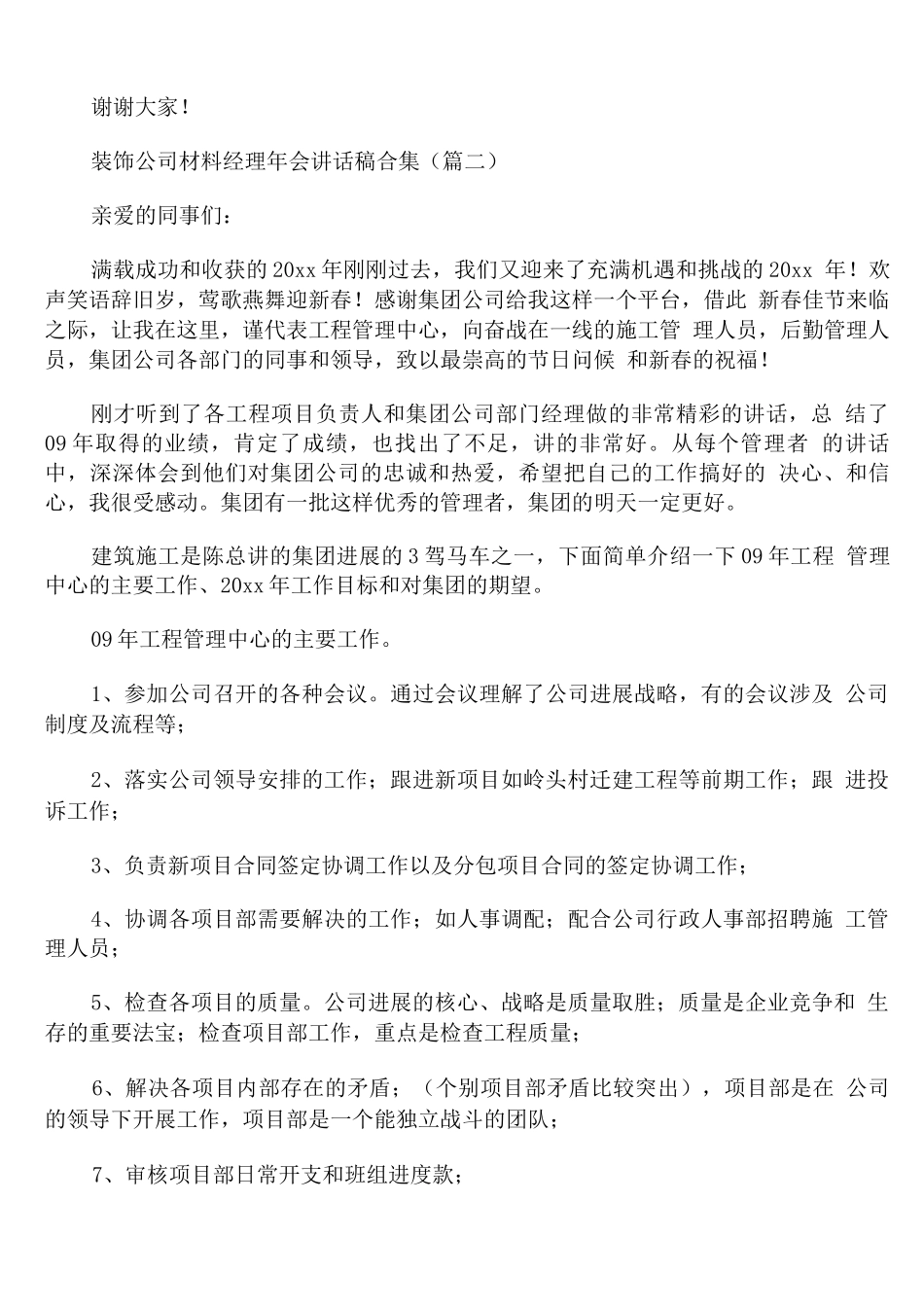 谢谢大家！

装饰公司材料经理年会讲话稿合集（篇二）

亲爱的同事们：

满载成功和收获的20xx年刚刚过去，我们又迎来了充满机遇和挑战的20xx 年！欢声笑语辞旧岁，莺歌燕舞迎新春！感谢集团公司给我这样一个平台，借此 新春佳节来临之际，让我在这里，谨代表工程管理中心，向奋战在一线的施工管 理人员，后勤管理人员，集团公司各部门的同事和领导，致以最崇高的节日问候 和新春的祝福！

刚才听到了各工程项目负责人和集团公司部门经理做的非常精彩的讲话，总 结了09年取得的业绩，肯定了成绩，也找出了不足，讲的非常好。从每个管理者 的讲话中，深深体会到他们对集团公司的忠诚和热爱，希望把自己的工作搞好的 决心、和信心，我很受感动。集团有一批这样优秀的管理者，集团的明天一定更好。

建筑施工是陈总讲的集团进展的3驾马车之一，下面简单介绍一下09年工程 管理中心的主要工作、20xx年工作目标和对集团的期望。

09年工程管理中心的主要工作。

1、参加公司召开的各种会议。通过会议理解了公司进展战略，有的会议涉及 公司制度及流程等；

2、落实公司领导安排的工作；跟进新项目如岭头村迁建工程等前期工作；跟 进投诉工作；

3、负责新项目合同签定协调工作以及分包项目合同的签定协调工作；

4、协调各项目部需要解决的工作；如人事调配；配合公司行政人事部招聘施 工管理人员；

5、检查各项目的质量。公司进展的核心、战略是质量取胜；质量是企业竞争和 生存的重要法宝；检查项目部工作，重点是检查工程质量；

6、解决各项目内部存在的矛盾；（个别项目部矛盾比较突出），项目部是在 公司的领导下开展工作，项目部是一个能独立战斗的团队；

7、审核项目部日常开支和班组进度款；